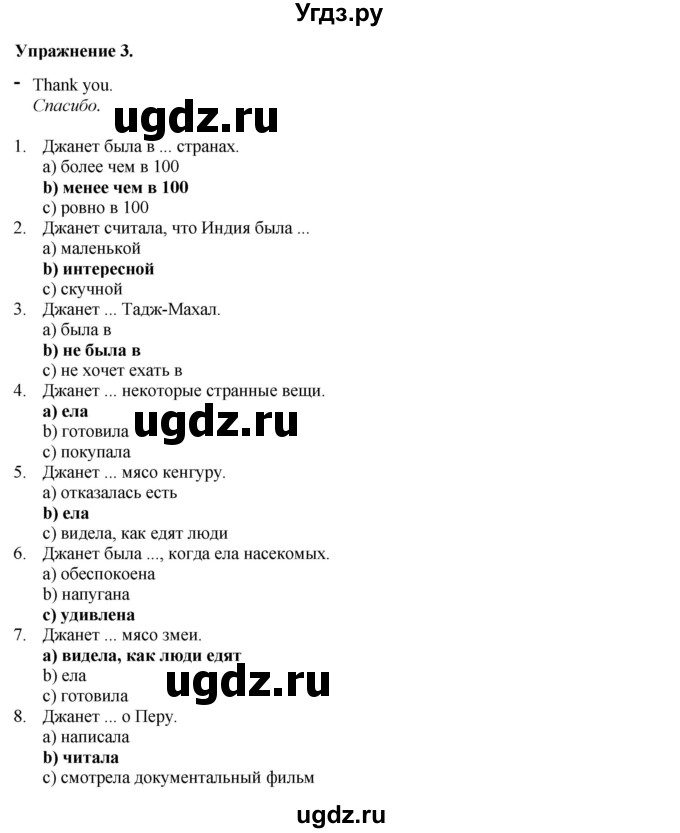 Угдз.ру

Упражнение 3.

- Thank you.
Спасибо.

ugdz.ru

1. Джанет была в ... странах.
a) более чем в 100
b) менее чем в 100
c) ровно в 100
2. Джанет считала, что Индия была ...
a) маленькой
b) интересной
c) скучной
3. Джанет ... Тадж-Махал.
a) была в
b) не была в
c) не хочет ехать в
4. Джанет ... некоторые странные вещи.
a) ела
b) готовила
c) покупала

ugdz.ru

5. Джанет ... мясо кенгуру.
a) отказалась есть
b) ела
c) видела, как едят люди
6. Джанет была ..., когда ела насекомых.
a) обеспокоена
b) напугана
c) удивлена
7. Джанет ... мясо змеи.
a) видела, как люди едят
b) ела
c) готовила

ugdz.ru

8. Джанет ... о Перу.
a) написала
b) читала
c) смотрела документальный фильм

ugdz.ru